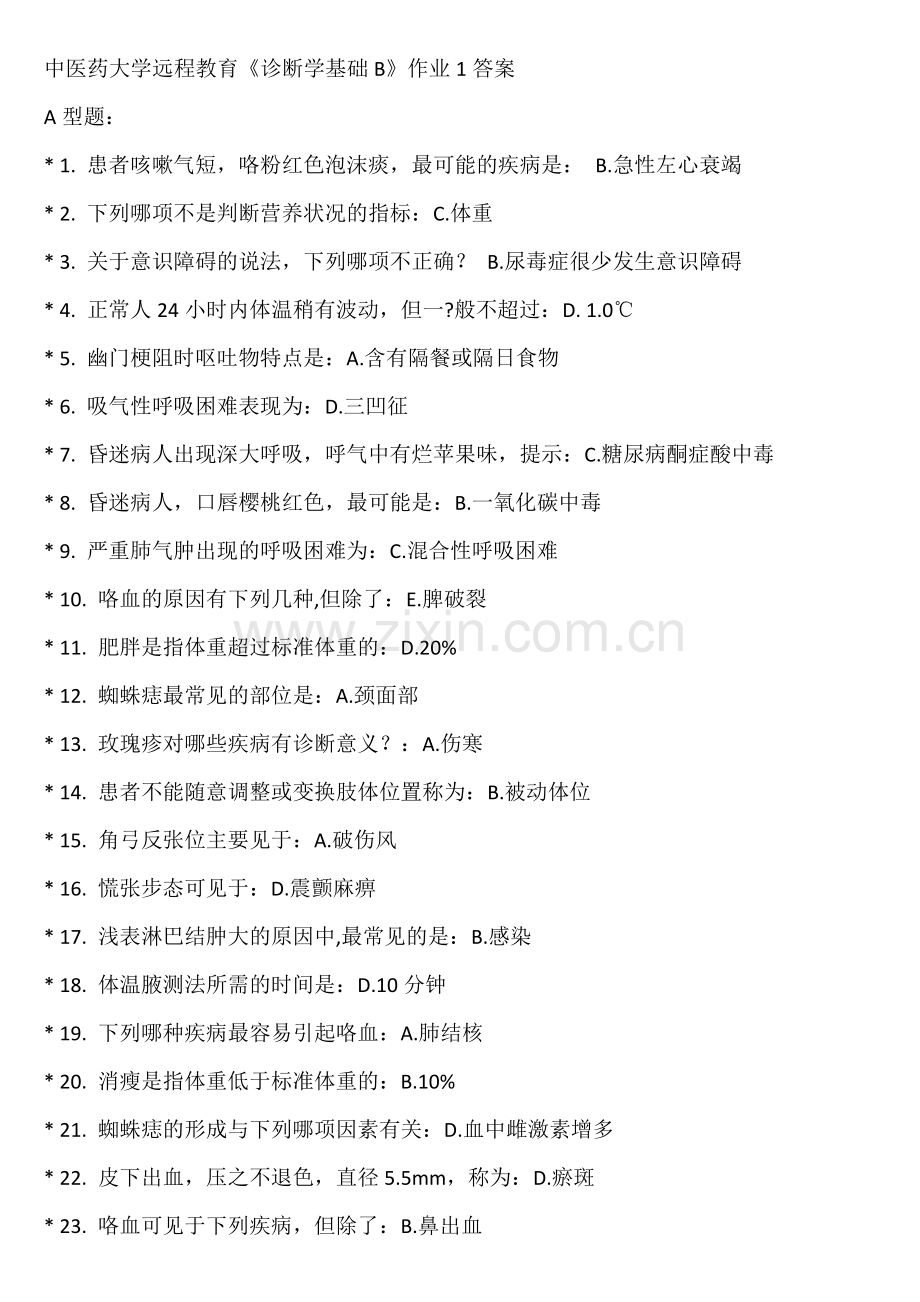 中医药大学远程教育《诊断学基础B》作业1答案

A型题：

* 1. 患者咳嗽气短，咯粉红色泡沫痰，最可能的疾病是： B.急性左心衰竭

* 2. 下列哪项不是判断营养状况的指标：C.体重

* 3. 关于意识障碍的说法，下列哪项不正确？ B.尿毒症很少发生意识障碍

* 4. 正常人24小时内体温稍有波动，但一?般不超过：D. 1.0℃

* 5. 幽门梗阻时呕吐物特点是：A.含有隔餐或隔日食物

* 6. 吸气性呼吸困难表现为：D.三凹征

* 7. 昏迷病人出现深大呼吸，呼气中有烂苹果味，提示：C.糖尿病酮症酸中毒

* 8. 昏迷病人，口唇樱桃红色，最可能是：B.一氧化碳中毒

* 9. 严重肺气肿出现的呼吸困难为：C.混合性呼吸困难

* 10. 咯血的原因有下列几种,但除了：E.脾破裂

* 11. 肥胖是指体重超过标准体重的：D.20%

* 12. 蜘蛛痣最常见的部位是：A.颈面部

* 13. 玫瑰疹对哪些疾病有诊断意义？：A.伤寒

* 14. 患者不能随意调整或变换肢体位置称为：B.被动体位

* 15. 角弓反张位主要见于：A.破伤风

* 16. 慌张步态可见于：D.震颤麻痹

* 17. 浅表淋巴结肿大的原因中,最常见的是：B.感染

* 18. 体温腋测法所需的时间是：D.10分钟

* 19. 下列哪种疾病最容易引起咯血：A.肺结核

* 20. 消瘦是指体重低于标准体重的：B.10%

* 21. 蜘蛛痣的形成与下列哪项因素有关：D.血中雌激素增多

* 22. 皮下出血，压之不退色，直径5.5mm，称为：D.瘀斑

* 23. 咯血可见于下列疾病，但除了：B.鼻出血

www.zixin.com.cn